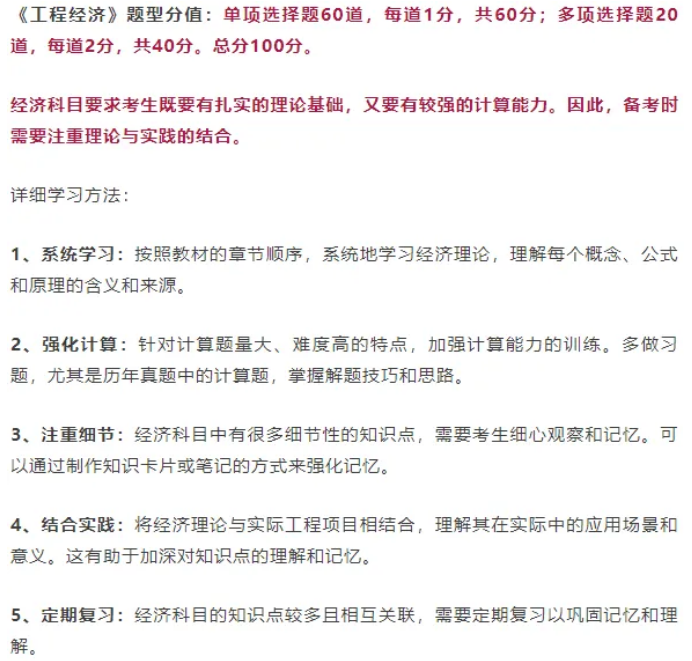 《工程经济》题型分值：单项选择题60道，每道1分，共60分；多项选择题20道，每道2分，共40分。总分100分。

经济科目要求考生既要有扎实的理论基础，又要有较强的计算能力。因此，备考时需要注重理论与实践的结合。

详细学习方法：

1、系统学习：按照教材的章节顺序，系统地学习经济理论，理解每个概念、公式和原理的含义和来源。

2、强化计算：针对计算题量大、难度高的特点，加强计算能力的训练。多做习题，尤其是历年真题中的计算题，掌握解题技巧和思路。

3、注重细节：经济科目中有很多细节性的知识点，需要考生细心观察和记忆。可以通过制作知识卡片或笔记的方式来强化记忆。

4、结合实践：将经济理论与实际工程项目相结合，理解其在实际中的应用场景和意义。这有助于加深对知识点的理解和记忆。

5、定期复习：经济科目的知识点较多且相互关联，需要定期复习以巩固记忆和理解。